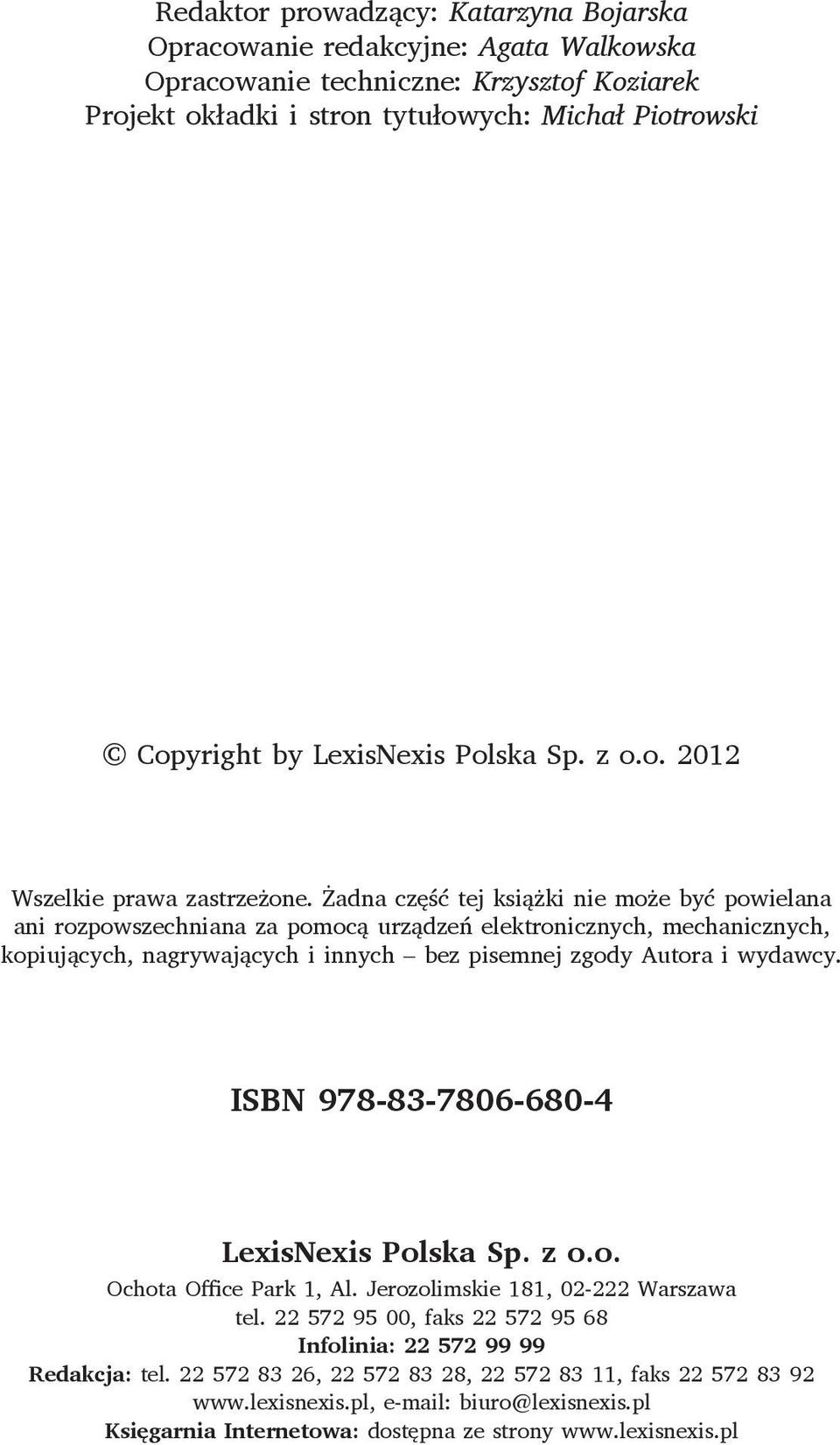 Redaktor prowadzący: Katarzyna Bojarska
Opracowanie redakcyjne: Agata Walkowska
Opracowanie techniczne: Krzysztof Koziarek
Projekt okładki i stron tytułowych: Michał Piotrowski

© Copyright by LexisNexis Polska Sp. z o.o. 2012

Wszelkie prawa zastrzeżone. Żadna część tej książki nie może być powielana ani rozpowszechniana za pomocą urządzeń elektronicznych, mechanicznych, kopiujących, nagrywających i innych – bez pisemnej zgody Autora i wydawcy.

ISBN 978-83-7806-680-4

LexisNexis Polska Sp. z o.o.
Ochota Office Park 1, Al. Jerozolimskie 181, 02-222 Warszawa
tel. 22 572 95 00, faks 22 572 95 68
Infolinia: 22 572 99 99
Redakcja: tel. 22 572 83 26, 22 572 83 28, 22 572 83 11, faks 22 572 83 92
www.lexisnexis.pl, e-mail: biuro@lexisnexis.pl
Księgarnia Internetowa: dostępna ze strony www.lexisnexis.pl